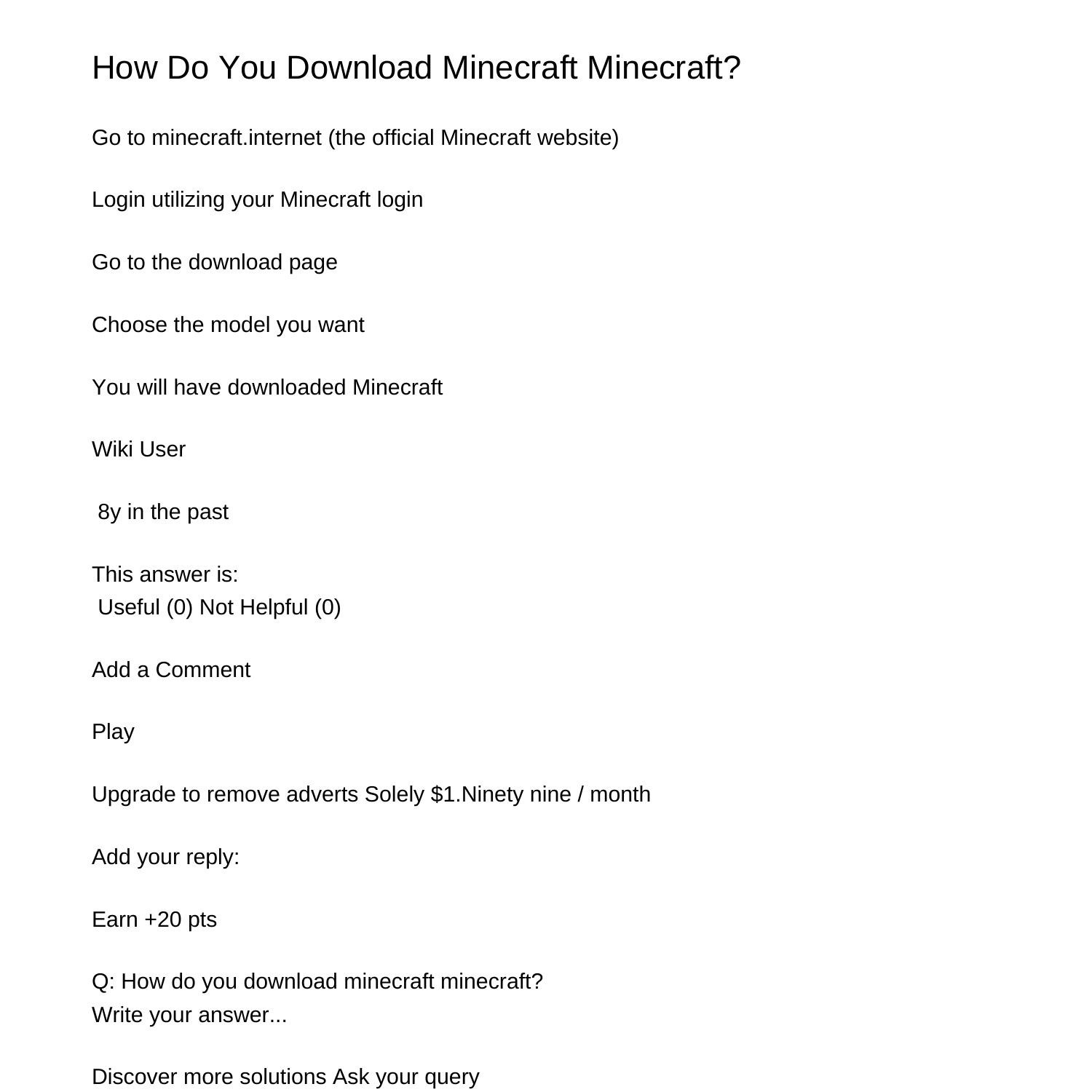 How Do You Download Minecraft Minecraft?

Go to minecraft.internet (the official Minecraft website)

Login utilizing your Minecraft login

Go to the download page

Choose the model you want

You will have downloaded Minecraft

Wiki User

8y in the past

This answer is:
Useful (0) Not Helpful (0)

Add a Comment

Play

Upgrade to remove adverts Solely $1.Ninety nine / month

Add your reply:

Earn +20 pts

Q: How do you download minecraft minecraft?
Write your answer...

Discover more solutions Ask your query